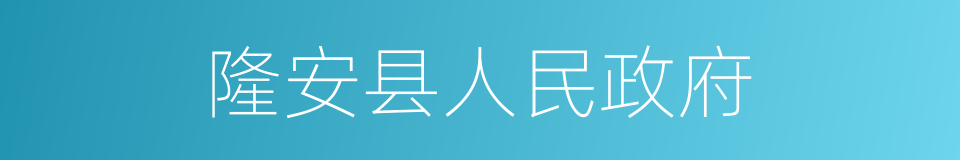 隆安县人民政府